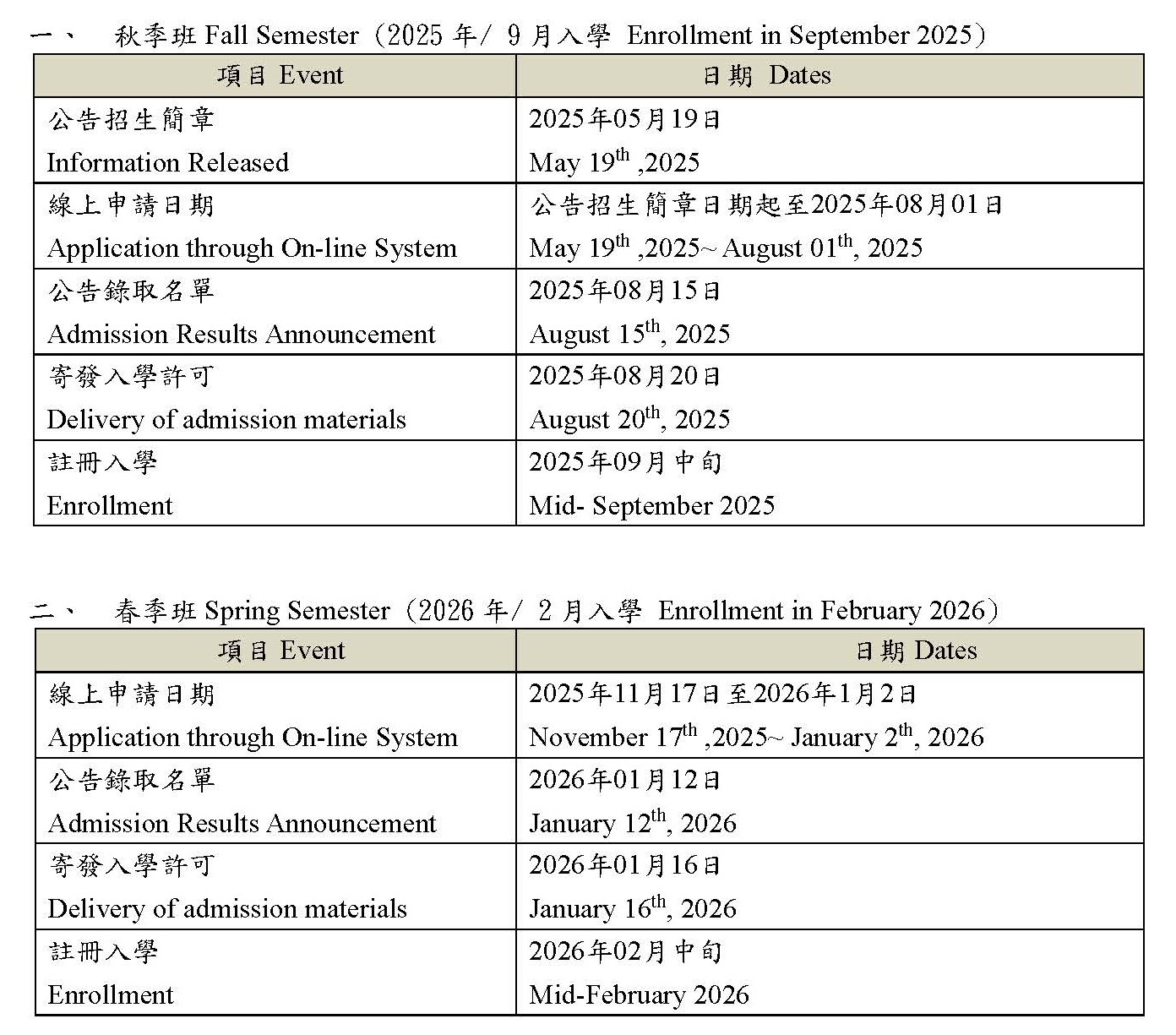 一、　秋季班 Fall Semester（2025 年/ 9 月入學 Enrollment in September 2025）

| 項目 Event | 日期 Dates |
|---|---|
| 公告招生簡章 Information Released | 2025年05月19日 May 19$^{th}$ ,2025 |
| 線上申請日期 Application through On-line System | 公告招生簡章日期起至2025年08月01日 May 19$^{th}$ ,2025~ August 01$^{th}$, 2025 |
| 公告錄取名單 Admission Results Announcement | 2025年08月15日 August 15$^{th}$, 2025 |
| 寄發入學許可 Delivery of admission materials | 2025年08月20日 August 20$^{th}$, 2025 |
| 註冊入學 Enrollment | 2025年09月中旬 Mid- September 2025 |

二、　春季班 Spring Semester（2026 年/ 2 月入學 Enrollment in February 2026）

| 項目 Event | 日期 Dates |
|---|---|
| 線上申請日期 Application through On-line System | 2025年11月17日至2026年1月2日 November 17$^{th}$ ,2025~ January 2$^{th}$, 2026 |
| 公告錄取名單 Admission Results Announcement | 2026年01月12日 January 12$^{th}$, 2026 |
| 寄發入學許可 Delivery of admission materials | 2026年01月16日 January 16$^{th}$, 2026 |
| 註冊入學 Enrollment | 2026年02月中旬 Mid-February 2026 |